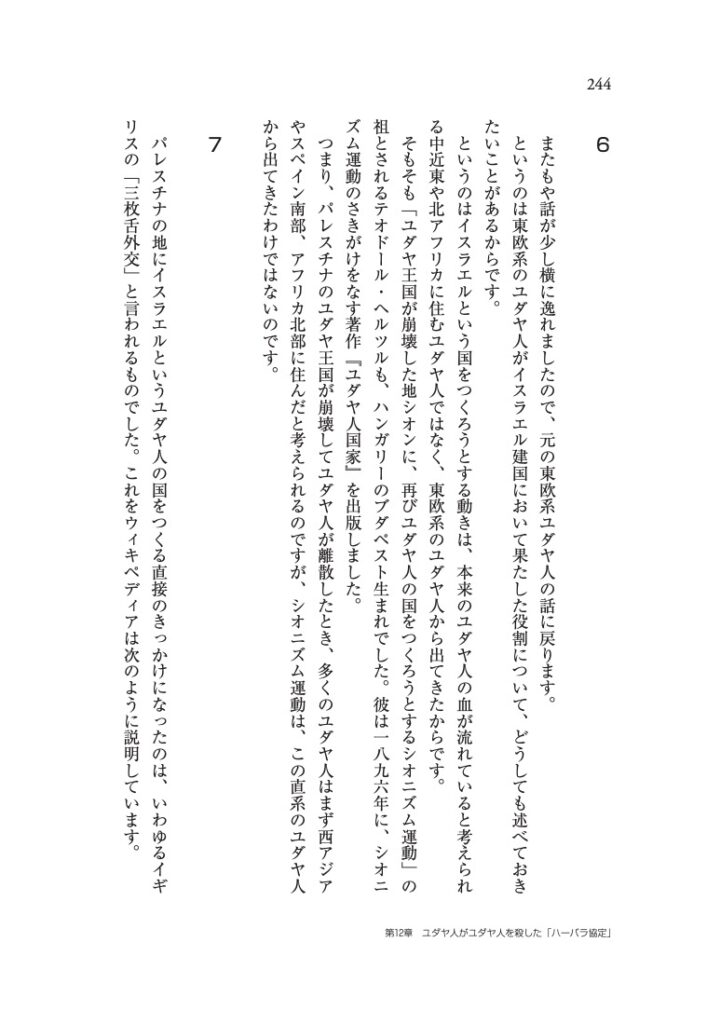 244

6

またもや話が少し横に逸れましたので、元の東欧系ユダヤ人の話に戻ります。

というのは東欧系のユダヤ人がイスラエル建国において果たした役割について、どうしても述べておきたいことがあるからです。

というのはイスラエルという国をつくろうとする動きは、本来のユダヤ人の血が流れていると考えられる中近東や北アフリカに住むユダヤ人ではなく、東欧系のユダヤ人から出てきたからです。

そもそも「ユダヤ王国が崩壊した地シオンに、再びユダヤ人の国をつくろうとするシオニズム運動」の祖とされるテオドール・ヘルツルも、ハンガリーのブダペスト生まれでした。彼は一八九六年に、シオニズム運動のさきがけをなす著作『ユダヤ人国家』を出版しました。

つまり、パレスチナのユダヤ王国が崩壊してユダヤ人が離散したとき、多くのユダヤ人はまず西アジアやスペイン南部、アフリカ北部に住んだと考えられるのですが、シオニズム運動は、この直系のユダヤ人から出てきたわけではないのです。

7

パレスチナの地にイスラエルというユダヤ人の国をつくる直接のきっかけになったのは、いわゆるイギリスの「三枚舌外交」と言われるものでした。これをウィキペディアは次のように説明しています。

第12章　ユダヤ人がユダヤ人を殺した「ハーバラ協定」